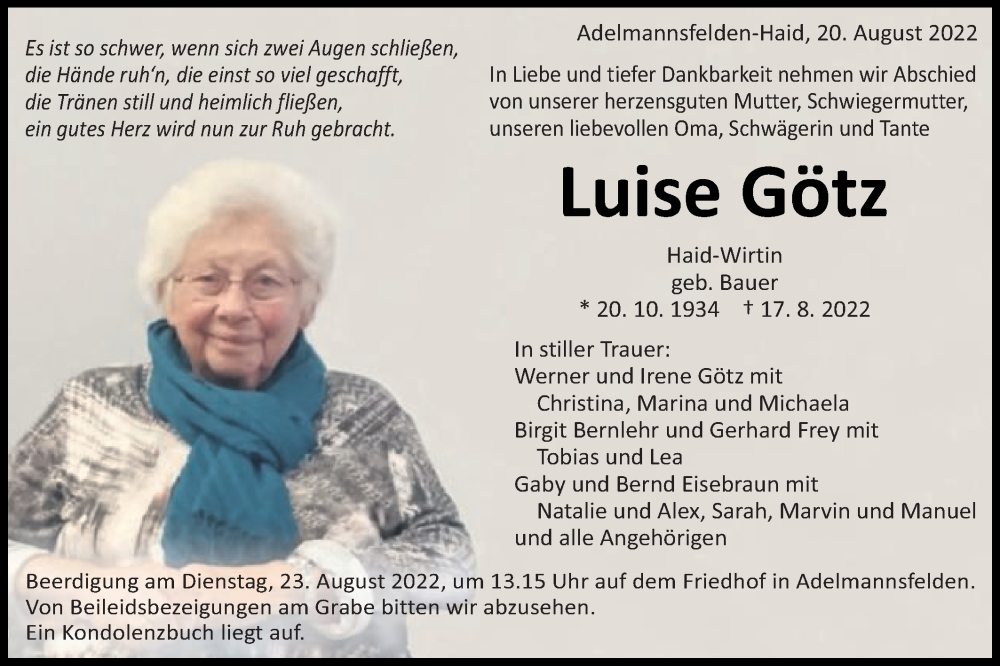 Es ist so schwer, wenn sich zwei Augen schließen,
die Hände ruh'n, die einst so viel geschafft,
die Tränen still und heimlich fließen,
ein gutes Herz wird nun zur Ruh gebracht.

Adelmannsfelden-Haid, 20. August 2022

In Liebe und tiefer Dankbarkeit nehmen wir Abschied von unserer herzensguten Mutter, Schwiegermutter, unseren liebevollen Oma, Schwägerin und Tante

Luise Götz

Haid-Wirtin
geb. Bauer
* 20. 10. 1934 † 17. 8. 2022

In stiller Trauer:
Werner und Irene Götz mit
Christina, Marina und Michaela
Birgit Bernlehr und Gerhard Frey mit
Tobias und Lea
Gaby und Bernd Eisebraun mit
Natalie und Alex, Sarah, Marvin und Manuel
und alle Angehörigen

Beerdigung am Dienstag, 23. August 2022, um 13.15 Uhr auf dem Friedhof in Adelmannsfelden.
Von Beileidsbezeigungen am Grabe bitten wir abzusehen.
Ein Kondolenzbuch liegt auf.